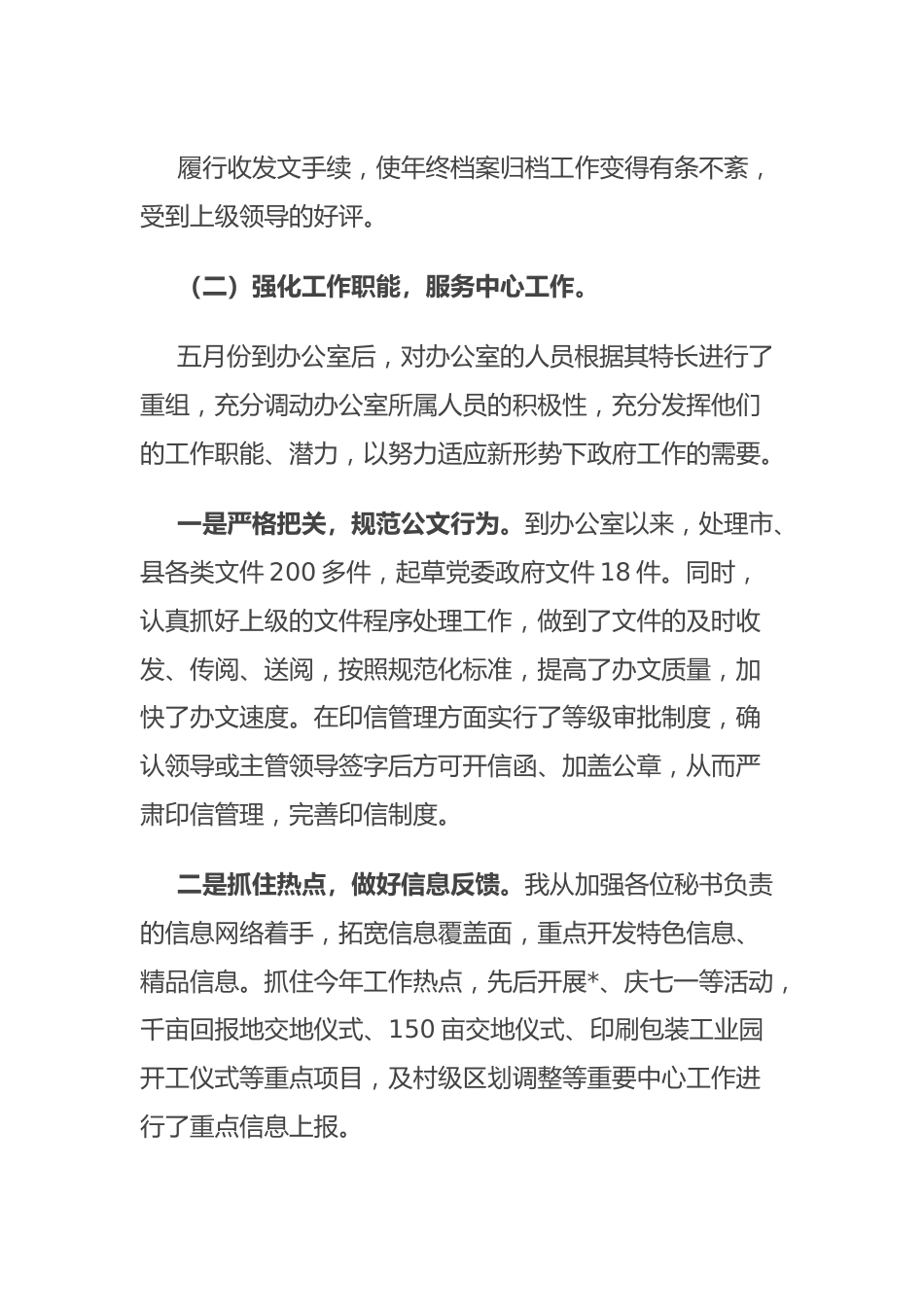 履行收发文手续，使年终档案归档工作变得有条不紊，受到上级领导的好评。

（二）强化工作职能，服务中心工作。

五月份到办公室后，对办公室的人员根据其特长进行了重组，充分调动办公室所属人员的积极性，充分发挥他们的工作职能、潜力，以努力适应新形势下政府工作的需要。

一是严格把关，规范公文行为。到办公室以来，处理市、县各类文件 200 多件，起草党委政府文件 18 件。同时，认真抓好上级的文件程序处理工作，做到了文件的及时收发、传阅、送阅，按照规范化标准，提高了办文质量，加快了办文速度。在印信管理方面实行了等级审批制度，确认领导或主管领导签字后方可开信函、加盖公章，从而严肃印信管理，完善印信制度。

二是抓住热点，做好信息反馈。我从加强各位秘书负责的信息网络着手，拓宽信息覆盖面，重点开发特色信息、精品信息。抓住今年工作热点，先后开展*、庆七一等活动，千亩回报地交地仪式、150 亩交地仪式、印刷包装工业园开工仪式等重点项目，及村级区划调整等重要中心工作进行了重点信息上报。